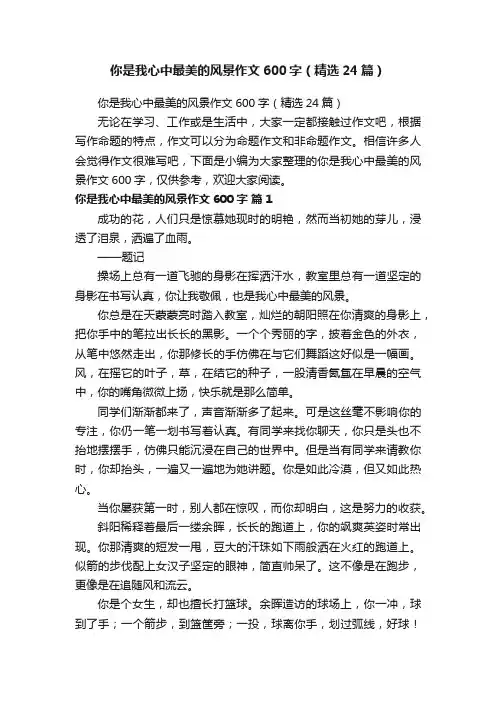 你是我心中最美的风景作文600字（精选24篇）

你是我心中最美的风景作文600字（精选24篇）

无论在学习、工作或是生活中，大家一定都接触过作文吧，根据写作命题的特点，作文可以分为命题作文和非命题作文。相信许多人会觉得作文很难写吧，下面是小编为大家整理的你是我心中最美的风景作文600字，仅供参考，欢迎大家阅读。

你是我心中最美的风景作文600字 篇1

成功的花，人们只是惊慕她现时的明艳，然而当初她的芽儿，浸透了泪泉，洒遍了血雨。

——题记

操场上总有一道飞驰的身影在挥洒汗水，教室里总有一道坚定的身影在书写认真，你让我敬佩，也是我心中最美的风景。

你总是在天蒙蒙亮时踏入教室，灿烂的朝阳照在你清爽的身影上，把你手中的笔拉出长长的黑影。一个个秀丽的字，披着金色的外衣，从笔中悠然走出，你那修长的手仿佛在与它们舞蹈这好似是一幅画。风，在摇它的叶子，草，在结它的种子，一股清香氤氲在早晨的空气中，你的嘴角微微上扬，快乐就是那么简单。

同学们渐渐都来了，声音渐渐多了起来。可是这丝毫不影响你的专注，你仍一笔一划书写着认真。有同学来找你聊天，你只是头也不抬地摆摆手，仿佛只能沉浸在自己的世界中。但是当有同学来请教你时，你却抬头，一遍又一遍地为她讲题。你是如此冷漠，但又如此热心。

当你屡获第一时，别人都在惊叹，而你却明白，这是努力的收获。

斜阳稀释着最后一缕余晖，长长的跑道上，你的飒爽英姿时常出现。你那清爽的短发一甩，豆大的汗珠如下雨般洒在火红的跑道上。似箭的步伐配上女汉子坚定的眼神，简直帅呆了。这不像是在跑步，更像是在追随风和流云。

你是个女生，却也擅长打篮球。余晖造访的球场上，你一冲，球到了手；一个箭步，到篮筐旁；一投，球离你手，划过弧线，好球！